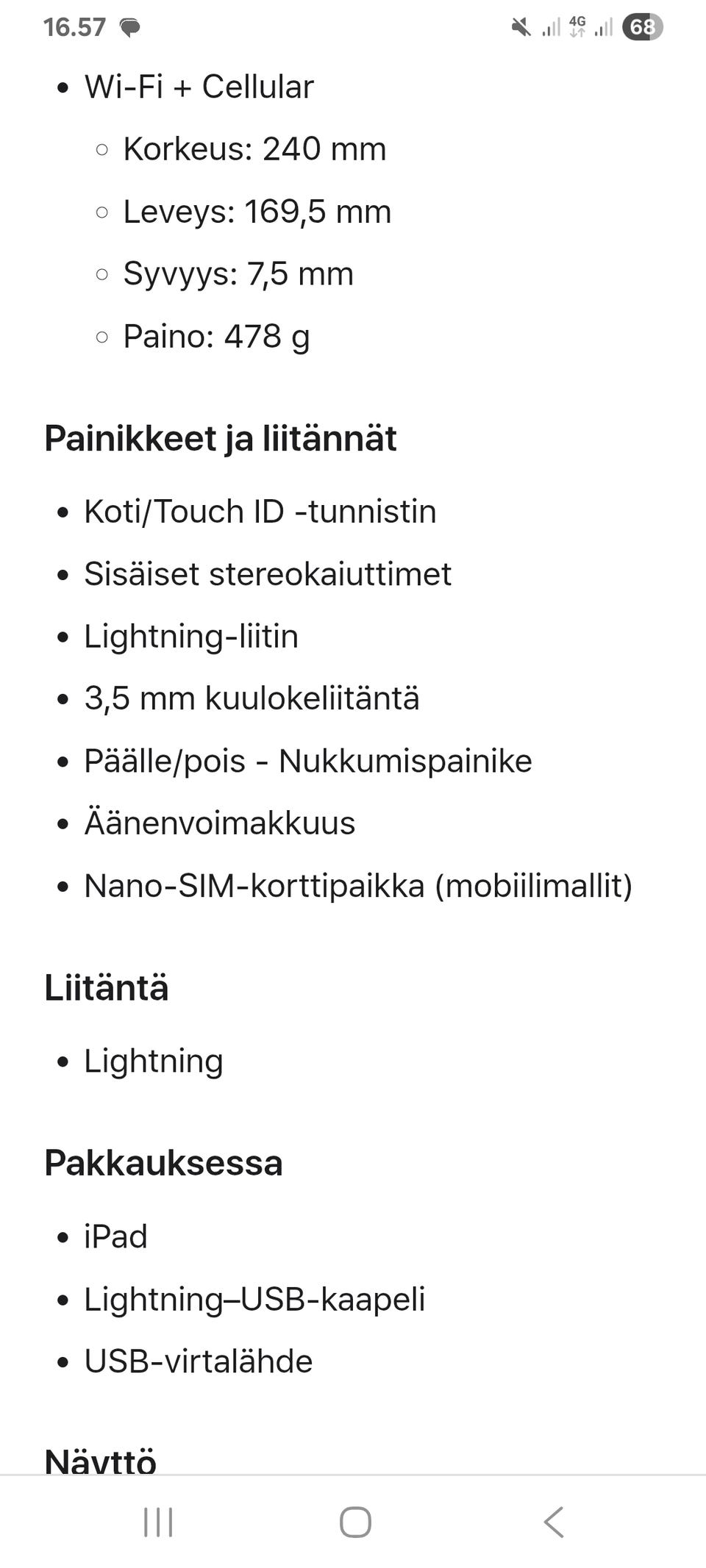 16.57 4G 68

- Wi-Fi + Cellular
  - Korkeus: 240 mm
  - Leveys: 169,5 mm
  - Syvyys: 7,5 mm
  - Paino: 478 g

Painikkeet ja liitännät

- Koti/Touch ID -tunnistin
- Sisäiset stereokaiuttimet
- Lightning-liitin
- 3,5 mm kuulokeliitäntä
- Päälle/pois - Nukkumispainike
- Äänenvoimakkuus
- Nano-SIM-korttipaikka (mobiilimallit)

Liitäntä

- Lightning

Pakkauksessa

- iPad
- Lightning–USB-kaapeli
- USB-virtalähde

Näyttö